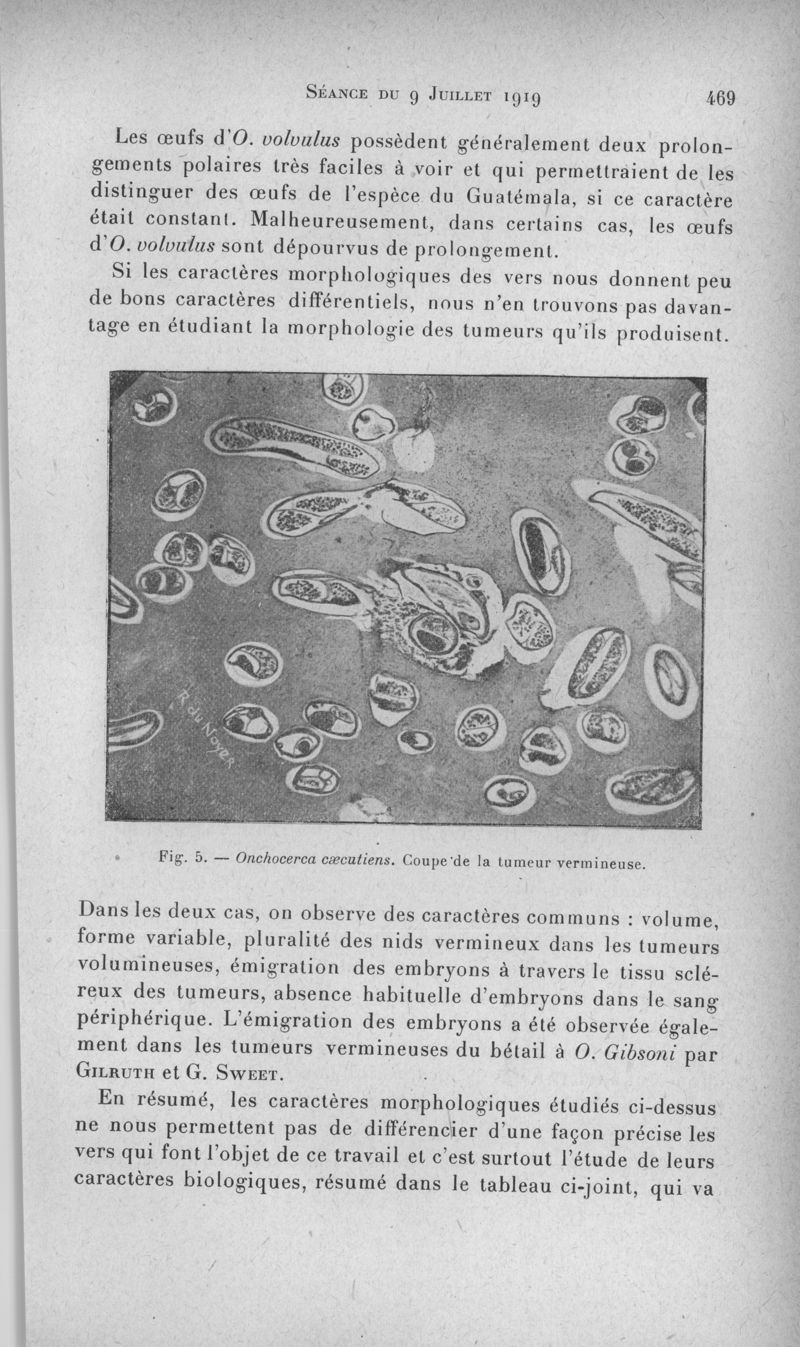 Séance du 9 Juillet 1919 469

Les œufs d'O. volvulus possèdent généralement deux prolongements polaires très faciles à voir et qui permettraient de les distinguer des œufs de l'espèce du Guatémala, si ce caractère était constant. Malheureusement, dans certains cas, les œufs d'O. volvulus sont dépourvus de prolongement.

Si les caractères morphologiques des vers nous donnent peu de bons caractères différentiels, nous n'en trouvons pas davantage en étudiant la morphologie des tumeurs qu'ils produisent.

R. du Noyer

Fig. 5. — Onchocerca cæcutiens. Coupe de la tumeur vermineuse.

Dans les deux cas, on observe des caractères communs : volume, forme variable, pluralité des nids vermineux dans les tumeurs volumineuses, émigration des embryons à travers le tissu scléreux des tumeurs, absence habituelle d'embryons dans le sang périphérique. L'émigration des embryons a été observée également dans les tumeurs vermineuses du bétail à O. Gibsoni par Gilruth et G. Sweet.

En résumé, les caractères morphologiques étudiés ci-dessus ne nous permettent pas de différencier d'une façon précise les vers qui font l'objet de ce travail et c'est surtout l'étude de leurs caractères biologiques, résumé dans le tableau ci-joint, qui va